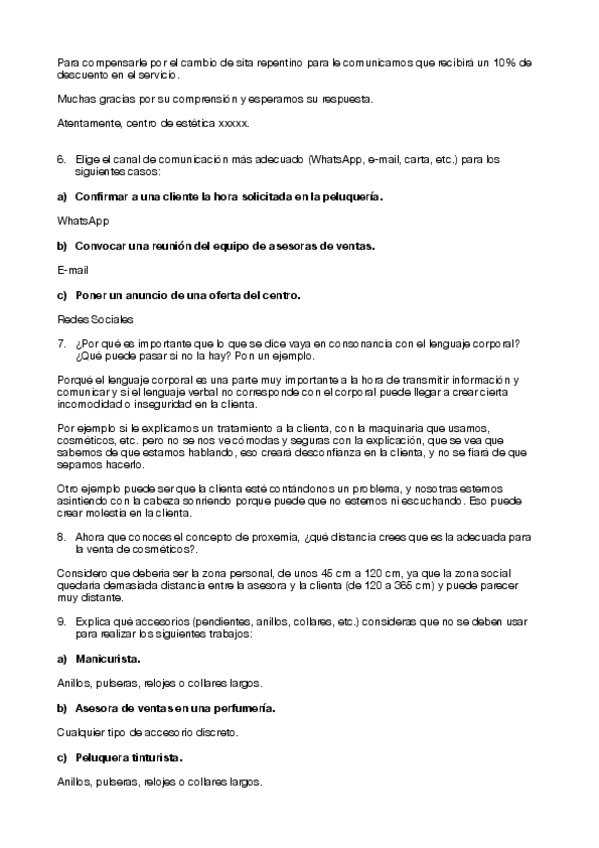 Para compensarle por el cambio de sita repentino para le comunicamos que recibirá un 10% de descuento en el servicio.

Muchas gracias por su comprensión y esperamos su respuesta.

Atentamente, centro de estética xxxxx.

6. Elige el canal de comunicación más adecuado (WhatsApp, e-mail, carta, etc.) para los siguientes casos:

a) Confirmar a una cliente la hora solicitada en la peluquería.

WhatsApp

b) Convocar una reunión del equipo de asesoras de ventas.

E-mail

c) Poner un anuncio de una oferta del centro.

Redes Sociales

7. ¿Por qué es importante que lo que se dice vaya en consonancia con el lenguaje corporal? ¿Qué puede pasar si no la hay? Pon un ejemplo.

Porqué el lenguaje corporal es una parte muy importante a la hora de transmitir información y comunicar y si el lenguaje verbal no corresponde con el corporal puede llegar a crear cierta incomodidad o inseguridad en la clienta.

Por ejemplo si le explicamos un tratamiento a la clienta, con la maquinaria que usamos, cosméticos, etc. pero no se nos ve cómodas y seguras con la explicación, que se vea que sabemos de que estamos hablando, eso creará desconfianza en la clienta, y no se fiará de que sepamos hacerlo.

Otro ejemplo puede ser que la clienta esté contándonos un problema, y nosotras estemos asintiendo con la cabeza sonriendo porque puede que no estemos ni escuchando. Eso puede crear molestia en la clienta.

8. Ahora que conoces el concepto de proxemia, ¿qué distancia crees que es la adecuada para la venta de cosméticos?.

Considero que debería ser la zona personal, de unos 45 cm a 120 cm, ya que la zona social quedaría demasiada distancia entre la asesora y la clienta (de 120 a 365 cm) y puede parecer muy distante.

9. Explica qué accesorios (pendientes, anillos, collares, etc.) consideras que no se deben usar para realizar los siguientes trabajos:

a) Manicurista.

Anillos, pulseras, relojes o collares largos.

b) Asesora de ventas en una perfumería.

Cualquier tipo de accesorio discreto.

c) Peluquera tinturista.

Anillos, pulseras, relojes o collares largos.